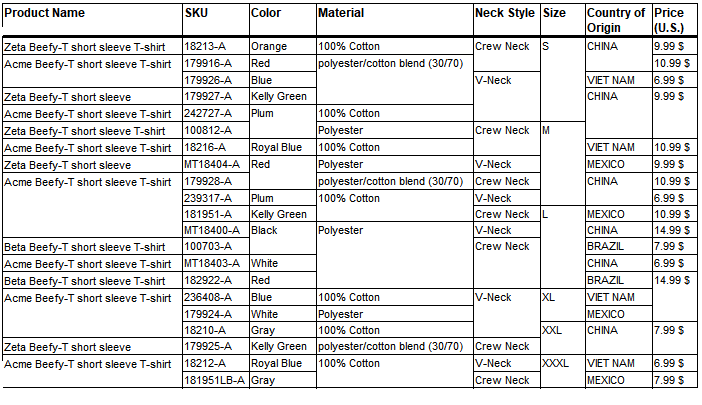 | Product Name | SKU | Color | Material | Neck Style | Size | Country of Origin | Price (U.S.) |
|---|---|---|---|---|---|---|---|
| Zeta Beefy-T short sleeve T-shirt | 18213-A | Orange | 100% Cotton | Crew Neck | S | CHINA | 9.99 $ |
| Acme Beefy-T short sleeve T-shirt | 179916-A | Red | polyester/cotton blend (30/70) | | | | 10.99 $ |
| | 179926-A | Blue | | V-Neck | | VIET NAM | 6.99 $ |
| Zeta Beefy-T short sleeve | 179927-A | Kelly Green | | | | CHINA | 9.99 $ |
| Acme Beefy-T short sleeve T-shirt | 242727-A | Plum | 100% Cotton | | | | |
| Zeta Beefy-T short sleeve T-shirt | 100812-A | | Polyester | Crew Neck | M | | |
| Acme Beefy-T short sleeve T-shirt | 18216-A | Royal Blue | 100% Cotton | | | VIET NAM | 10.99 $ |
| Zeta Beefy-T short sleeve | MT18404-A | Red | Polyester | V-Neck | | MEXICO | 9.99 $ |
| Acme Beefy-T short sleeve T-shirt | 179928-A | | polyester/cotton blend (30/70) | Crew Neck | | CHINA | 10.99 $ |
| | 239317-A | Plum | 100% Cotton | V-Neck | | | 6.99 $ |
| | 181951-A | Kelly Green | | Crew Neck | L | MEXICO | 10.99 $ |
| | MT18400-A | Black | Polyester | V-Neck | | CHINA | 14.99 $ |
| Beta Beefy-T short sleeve T-shirt | 100703-A | | | Crew Neck | | BRAZIL | 7.99 $ |
| Acme Beefy-T short sleeve T-shirt | MT18403-A | White | | | | CHINA | 6.99 $ |
| Beta Beefy-T short sleeve T-shirt | 182922-A | Red | | | | BRAZIL | 14.99 $ |
| Acme Beefy-T short sleeve T-shirt | 236408-A | Blue | 100% Cotton | V-Neck | XL | VIET NAM | |
| | 179924-A | White | Polyester | | | MEXICO | |
| | 18210-A | Gray | 100% Cotton | | XXL | CHINA | 7.99 $ |
| Zeta Beefy-T short sleeve | 179925-A | Kelly Green | polyester/cotton blend (30/70) | Crew Neck | | | |
| Acme Beefy-T short sleeve T-shirt | 18212-A | Royal Blue | 100% Cotton | V-Neck | XXXL | VIET NAM | 6.99 $ |
| | 181951LB-A | Gray | | Crew Neck | | MEXICO | 7.99 $ |